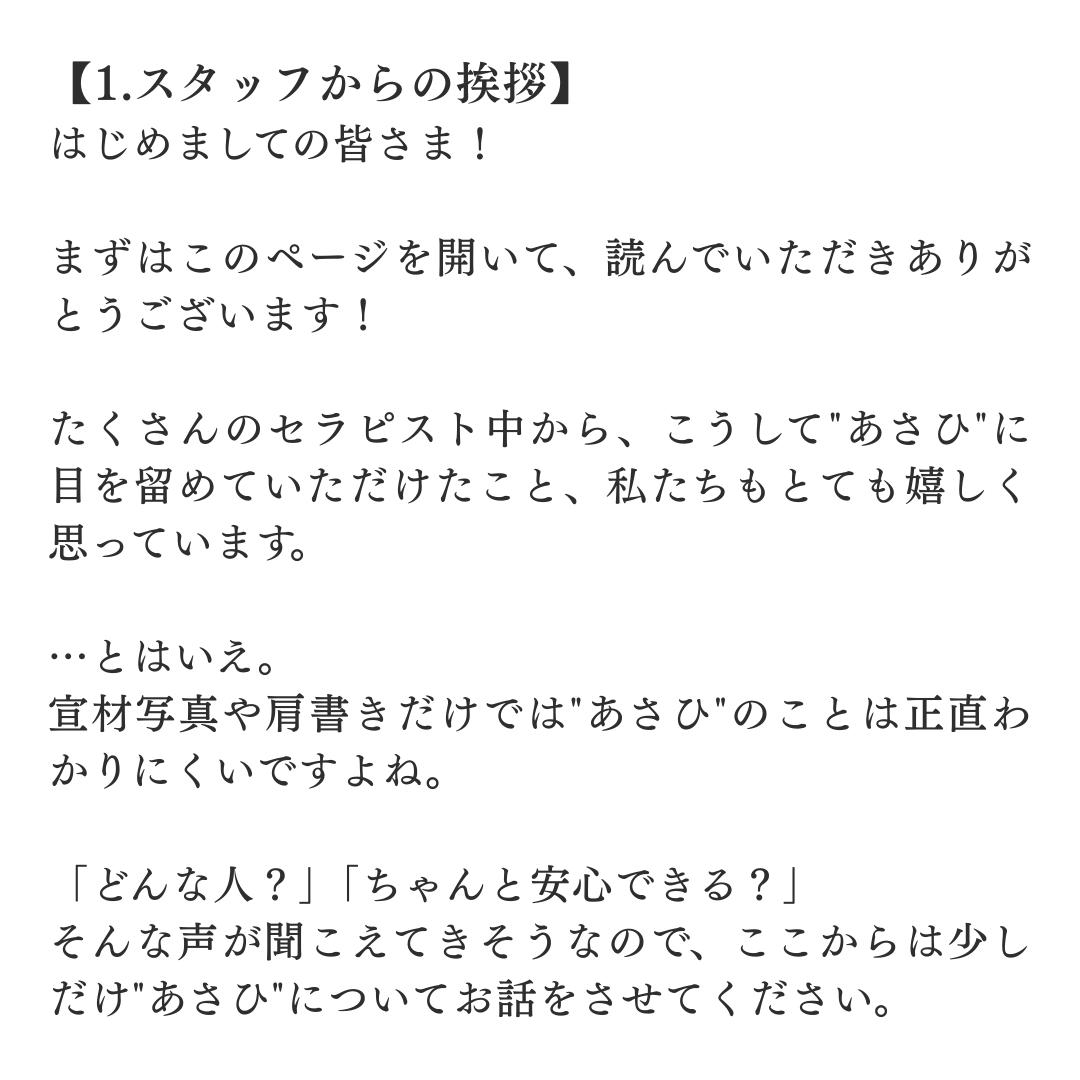 【1.スタッフからの挨拶】
はじめましての皆さま！

まずはこのページを開いて、読んでいただきありがとうございます！

たくさんのセラピスト中から、こうして"あさひ"に目を留めていただけたこと、私たちもとても嬉しく思っています。

…とはいえ。
宣材写真や肩書きだけでは"あさひ"のことは正直わかりにくいですよね。

「どんな人？」「ちゃんと安心できる？」
そんな声が聞こえてきそうなので、ここからは少しだけ"あさひ"についてお話をさせてください。